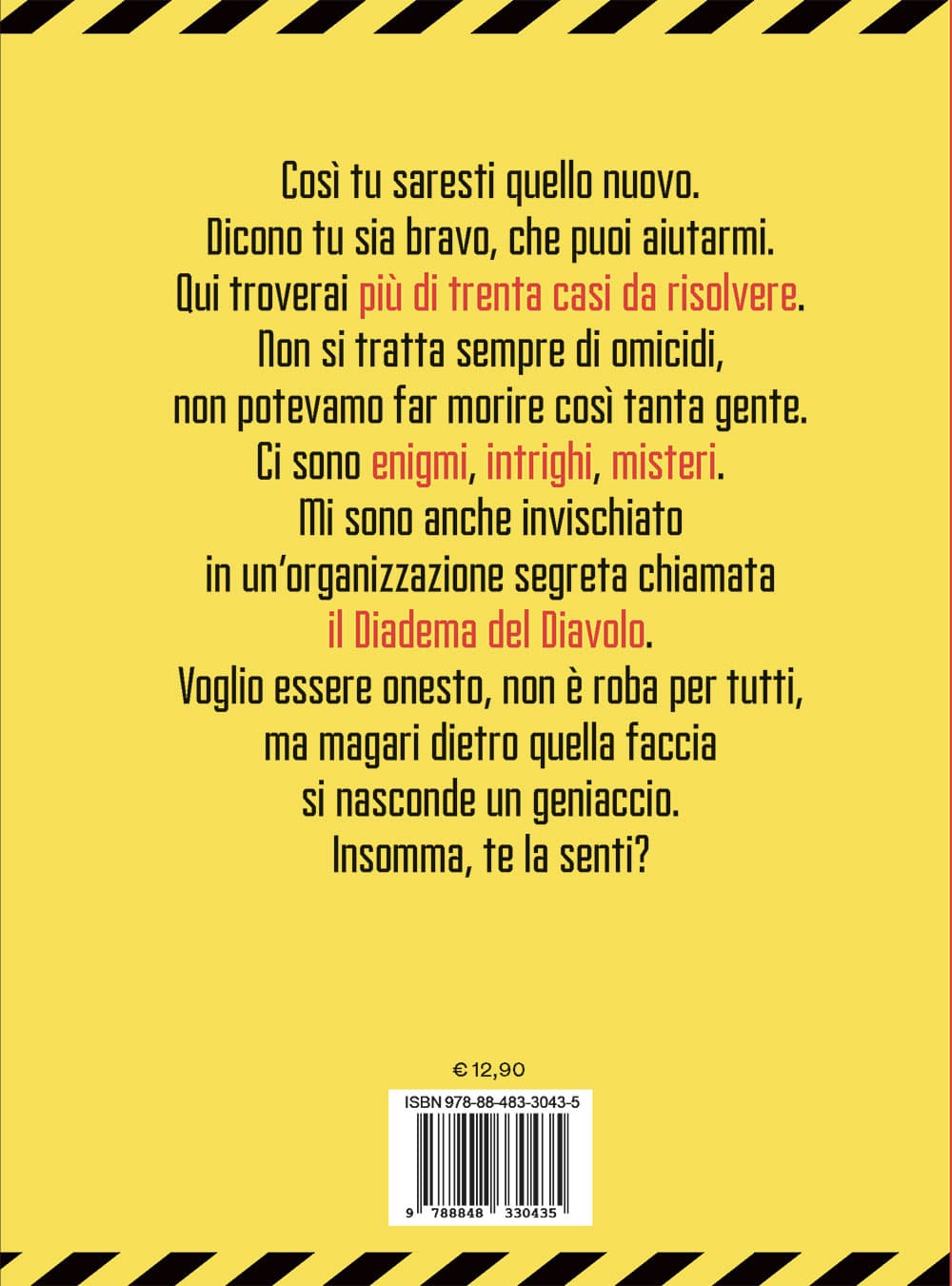 Così tu saresti quello nuovo.
Dicono tu sia bravo, che puoi aiutarmi.
Qui troverai più di trenta casi da risolvere.
Non si tratta sempre di omicidi,
non potevamo far morire così tanta gente.
Ci sono enigmi, intrighi, misteri.
Mi sono anche invischiato
in un'organizzazione segreta chiamata
il Diadema del Diavolo.
Voglio essere onesto, non è roba per tutti,
ma magari dietro quella faccia
si nasconde un geniaccio.
Insomma, te la senti?

€ 12,90

ISBN 978-88-483-3043-5

9 788848 330435